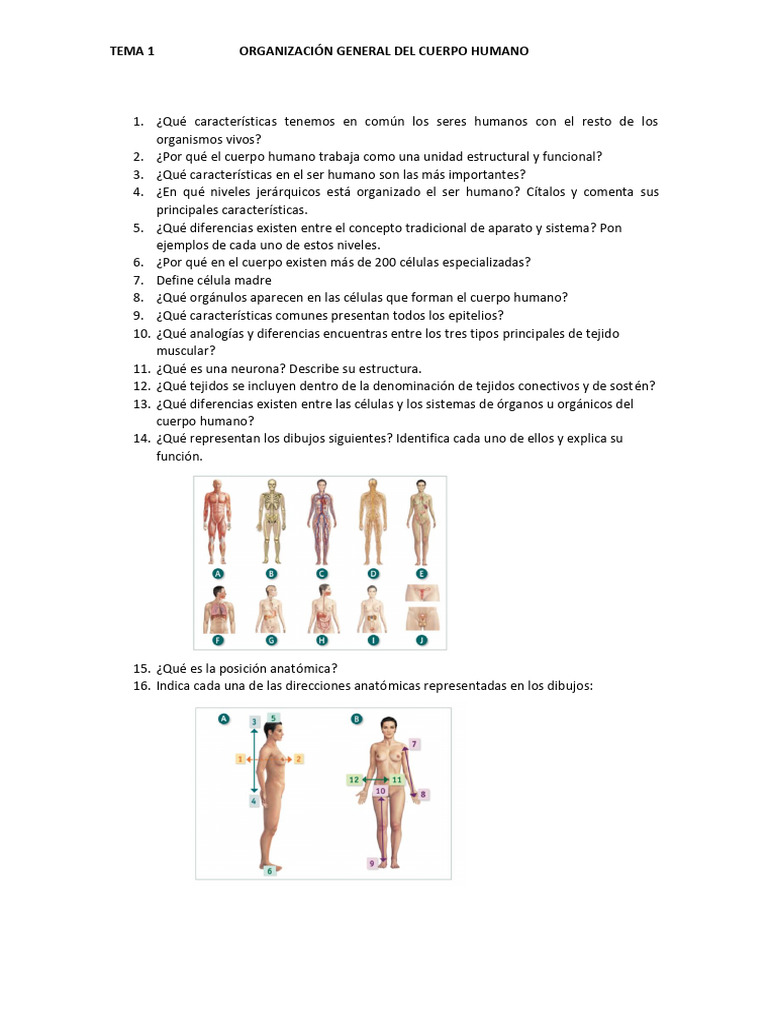 TEMA 1 ORGANIZACIÓN GENERAL DEL CUERPO HUMANO

1. ¿Qué características tenemos en común los seres humanos con el resto de los organismos vivos?
2. ¿Por qué el cuerpo humano trabaja como una unidad estructural y funcional?
3. ¿Qué características en el ser humano son las más importantes?
4. ¿En qué niveles jerárquicos está organizado el ser humano? Cítalos y comenta sus principales características.
5. ¿Qué diferencias existen entre el concepto tradicional de aparato y sistema? Pon ejemplos de cada uno de estos niveles.
6. ¿Por qué en el cuerpo existen más de 200 células especializadas?
7. Define célula madre
8. ¿Qué orgánulos aparecen en las células que forman el cuerpo humano?
9. ¿Qué características comunes presentan todos los epitelios?
10. ¿Qué analogías y diferencias encuentras entre los tres tipos principales de tejido muscular?
11. ¿Qué es una neurona? Describe su estructura.
12. ¿Qué tejidos se incluyen dentro de la denominación de tejidos conectivos y de sostén?
13. ¿Qué diferencias existen entre las células y los sistemas de órganos u orgánicos del cuerpo humano?
14. ¿Qué representan los dibujos siguientes? Identifica cada uno de ellos y explica su función.

A B C D E
F G H I J

15. ¿Qué es la posición anatómica?
16. Indica cada una de las direcciones anatómicas representadas en los dibujos:

A 3 5 1 2 4 6
B 7 12 11 10 8 9